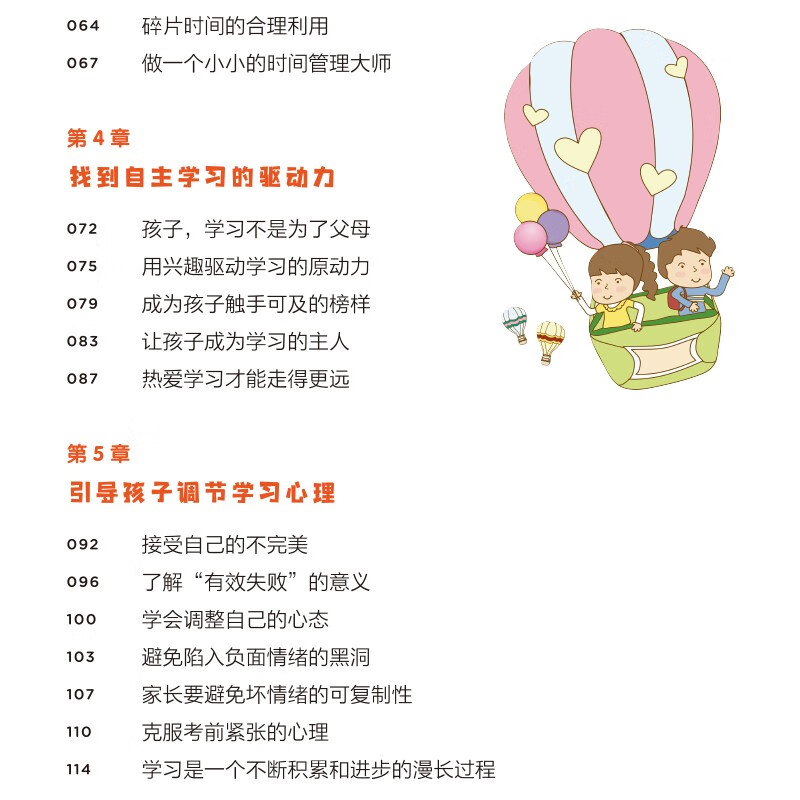 064 碎片时间的合理利用
067 做一个小小的时间管理大师

第 4 章
找到自主学习的驱动力

072 孩子，学习不是为了父母
075 用兴趣驱动学习的原动力
079 成为孩子触手可及的榜样
083 让孩子成为学习的主人
087 热爱学习才能走得更远

第 5 章
引导孩子调节学习心理

092 接受自己的不完美
096 了解“有效失败”的意义
100 学会调整自己的心态
103 避免陷入负面情绪的黑洞
107 家长要避免坏情绪的可复制性
110 克服考前紧张的心理
114 学习是一个不断积累和进步的漫长过程